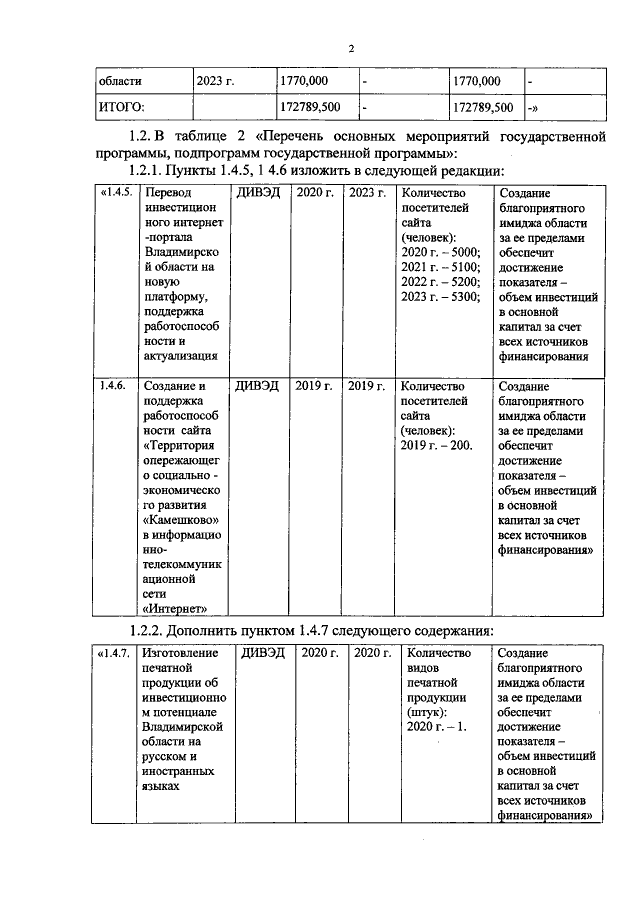 2

| области | 2023 г. | 1770,000 | - | 1770,000 | - |
|---|---|---|---|---|---|
| ИТОГО: | | 172789,500 | - | 172789,500 | -» |

1.2. В таблице 2 «Перечень основных мероприятий государственной программы, подпрограмм государственной программы»:

1.2.1. Пункты 1.4.5, 1 4.6 изложить в следующей редакции:

| «1.4.5. | Перевод инвестиционного интернет-портала Владимирской области на новую платформу, поддержка работоспособности и актуализация | ДИВЭД | 2020 г. | 2023 г. | Количество посетителей сайта (человек): 2020 г. – 5000; 2021 г. – 5100; 2022 г. – 5200; 2023 г. – 5300; | Создание благоприятного имиджа области за ее пределами обеспечит достижение показателя – объем инвестиций в основной капитал за счет всех источников финансирования |
|---|---|---|---|---|---|---|
| 1.4.6. | Создание и поддержка работоспособности сайта «Территория опережающего социально - экономического развития «Камешково» в информационно-телекоммуникационной сети «Интернет» | ДИВЭД | 2019 г. | 2019 г. | Количество посетителей сайта (человек): 2019 г. – 200. | Создание благоприятного имиджа области за ее пределами обеспечит достижение показателя – объем инвестиций в основной капитал за счет всех источников финансирования» |

1.2.2. Дополнить пунктом 1.4.7 следующего содержания:

| «1.4.7. | Изготовление печатной продукции об инвестиционном потенциале Владимирской области на русском и иностранных языках | ДИВЭД | 2020 г. | 2020 г. | Количество видов печатной продукции (штук): 2020 г. – 1. | Создание благоприятного имиджа области за ее пределами обеспечит достижение показателя – объем инвестиций в основной капитал за счет всех источников финансирования» |
|---|---|---|---|---|---|---|